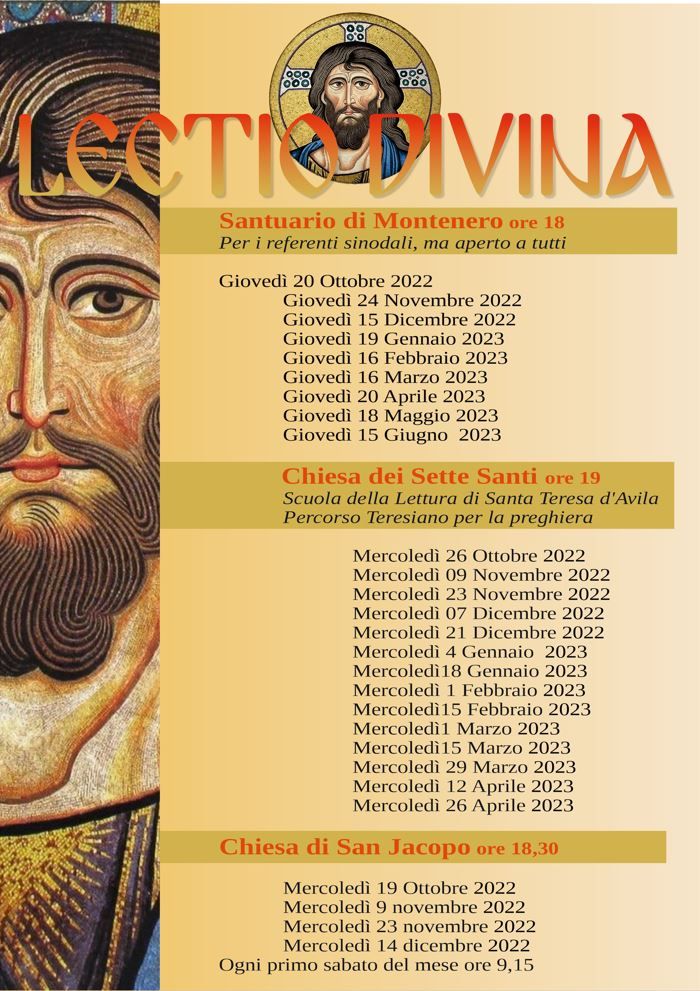 LECTIO DIVINA

Santuario di Montenero ore 18
Per i referenti sinodali, ma aperto a tutti

Giovedì 20 Ottobre 2022
Giovedì 24 Novembre 2022
Giovedì 15 Dicembre 2022
Giovedì 19 Gennaio 2023
Giovedì 16 Febbraio 2023
Giovedì 16 Marzo 2023
Giovedì 20 Aprile 2023
Giovedì 18 Maggio 2023
Giovedì 15 Giugno 2023

Chiesa dei Sette Santi ore 19
Scuola della Lettura di Santa Teresa d'Avila
Percorso Teresiano per la preghiera

Mercoledì 26 Ottobre 2022
Mercoledì 09 Novembre 2022
Mercoledì 23 Novembre 2022
Mercoledì 07 Dicembre 2022
Mercoledì 21 Dicembre 2022
Mercoledì 4 Gennaio 2023
Mercoledì18 Gennaio 2023
Mercoledì 1 Febbraio 2023
Mercoledì15 Febbraio 2023
Mercoledì1 Marzo 2023
Mercoledì15 Marzo 2023
Mercoledì 29 Marzo 2023
Mercoledì 12 Aprile 2023
Mercoledì 26 Aprile 2023

Chiesa di San Jacopo ore 18,30

Mercoledì 19 Ottobre 2022
Mercoledì 9 novembre 2022
Mercoledì 23 novembre 2022
Mercoledì 14 dicembre 2022
Ogni primo sabato del mese ore 9,15